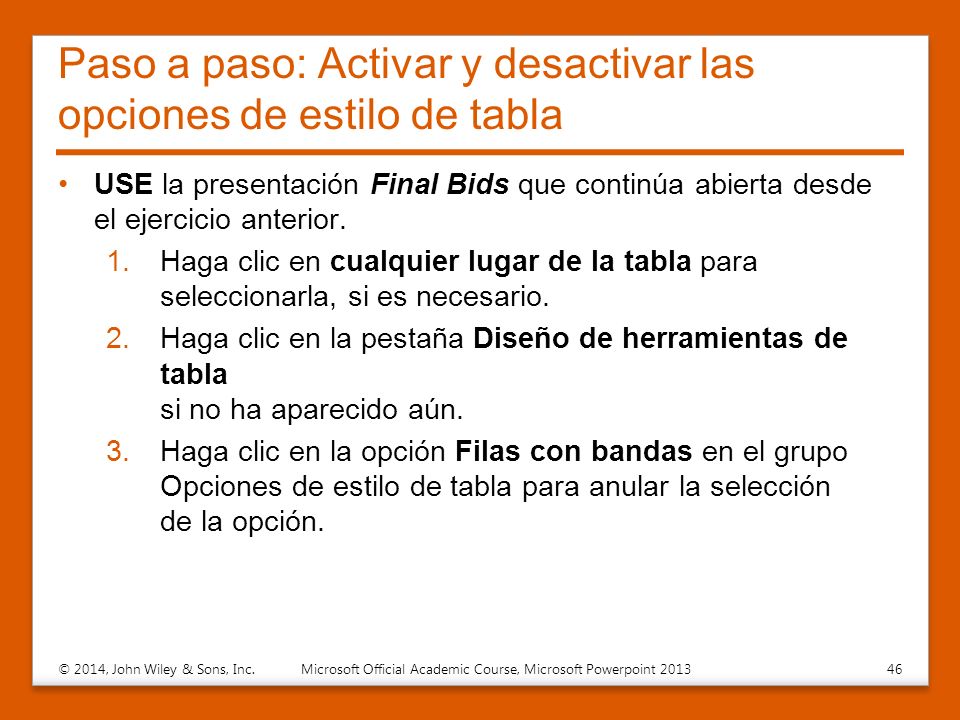 Paso a paso: Activar y desactivar las opciones de estilo de tabla

• USE la presentación Final Bids que continúa abierta desde el ejercicio anterior.

1. Haga clic en cualquier lugar de la tabla para seleccionarla, si es necesario.

2. Haga clic en la pestaña Diseño de herramientas de tabla
si no ha aparecido aún.

3. Haga clic en la opción Filas con bandas en el grupo Opciones de estilo de tabla para anular la selección de la opción.

© 2014, John Wiley & Sons, Inc. Microsoft Official Academic Course, Microsoft Powerpoint 2013 46